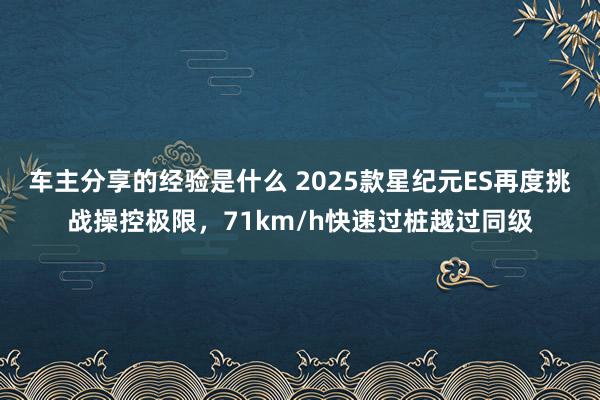 车主分享的经验是什么 2025款星纪元ES再度挑战操控极限，71km/h快速过桩越过同级